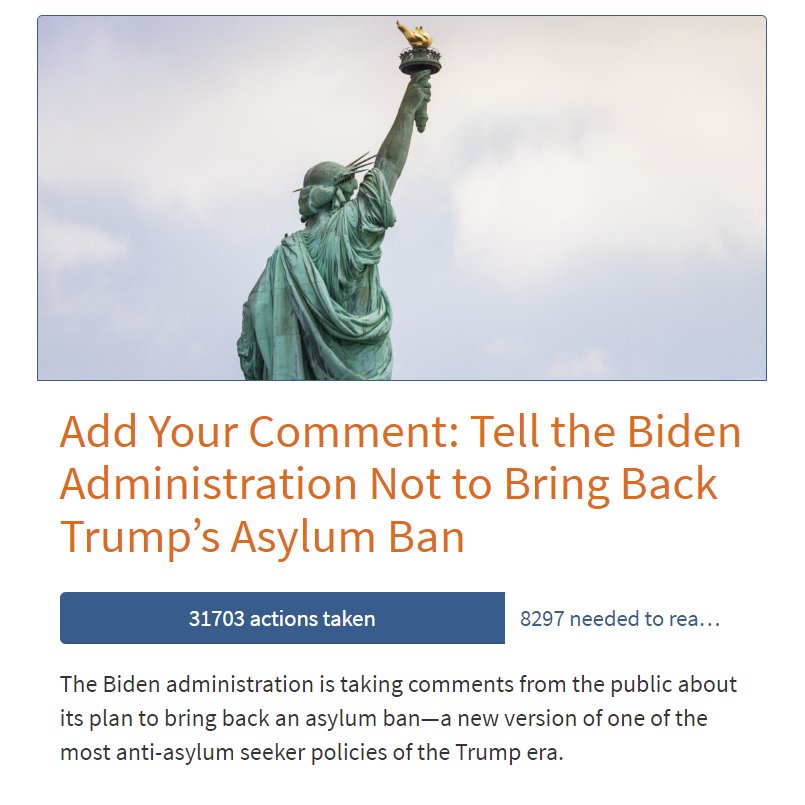 Add Your Comment: Tell the Biden Administration Not to Bring Back Trump's Asylum Ban

31703 actions taken

8297 needed to rea...

The Biden administration is taking comments from the public about its plan to bring back an asylum ban—a new version of one of the most anti-asylum seeker policies of the Trump era.